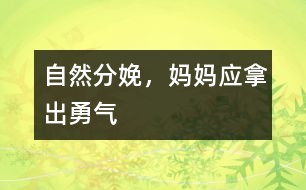 自然分娩，妈妈应拿出勇气